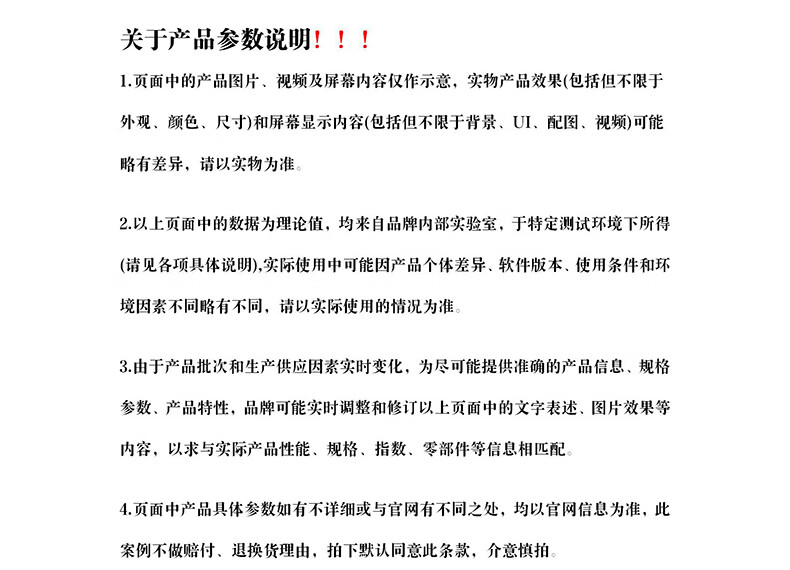 关于产品参数说明！！！

1.页面中的产品图片、视频及屏幕内容仅作示意，实物产品效果(包括但不限于外观、颜色、尺寸)和屏幕显示内容(包括但不限于背景、UI、配图、视频)可能略有差异，请以实物为准。

2.以上页面中的数据为理论值，均来自品牌内部实验室，于特定测试环境下所得(请见各项具体说明),实际使用中可能因产品个体差异、软件版本、使用条件和环境因素不同略有不同，请以实际使用的情况为准。

3.由于产品批次和生产供应因素实时变化，为尽可能提供准确的产品信息、规格参数、产品特性，品牌可能实时调整和修订以上页面中的文字表述、图片效果等内容，以求与实际产品性能、规格、指数、零部件等信息相匹配。

4.页面中产品具体参数如有不详细或与官网有不同之处，均以官网信息为准，此案例不做赔付、退换货理由，拍下默认同意此条款，介意慎拍。